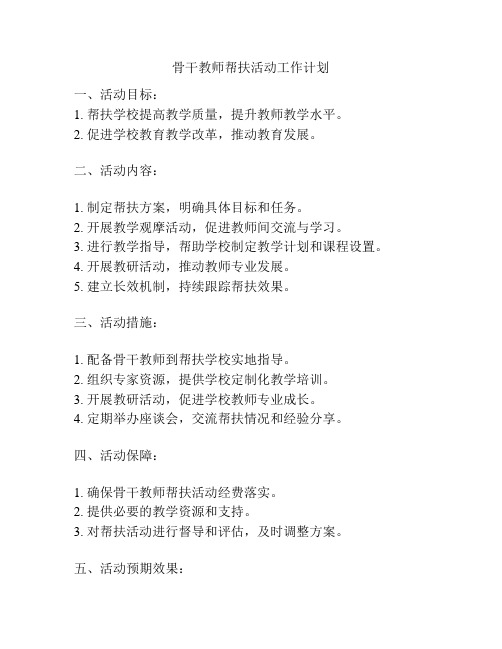 骨干教师帮扶活动工作计划

一、活动目标：
1. 帮扶学校提高教学质量，提升教师教学水平。
2. 促进学校教育教学改革，推动教育发展。

二、活动内容：

1. 制定帮扶方案，明确具体目标和任务。
2. 开展教学观摩活动，促进教师间交流与学习。
3. 进行教学指导，帮助学校制定教学计划和课程设置。
4. 开展教研活动，推动教师专业发展。
5. 建立长效机制，持续跟踪帮扶效果。

三、活动措施：

1. 配备骨干教师到帮扶学校实地指导。
2. 组织专家资源，提供学校定制化教学培训。
3. 开展教研活动，促进学校教师专业成长。
4. 定期举办座谈会，交流帮扶情况和经验分享。

四、活动保障：

1. 确保骨干教师帮扶活动经费落实。
2. 提供必要的教学资源和支持。
3. 对帮扶活动进行督导和评估，及时调整方案。

五、活动预期效果：